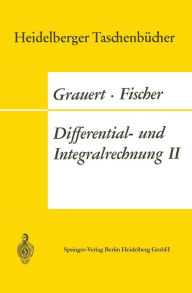 Heidelberger Taschenbücher

Grauert · Fischer

Differential- und Integralrechnung II

Springer-Verlag Berlin Heidelberg GmbH